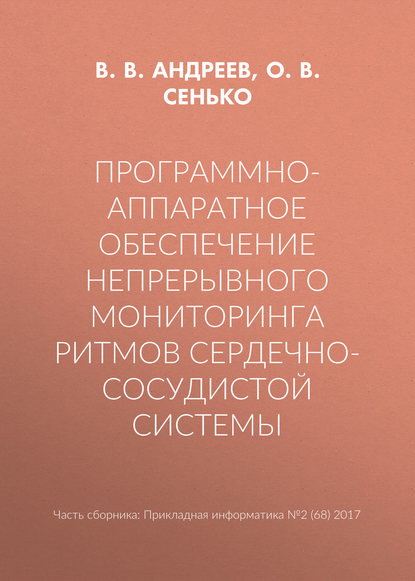 В. В. АНДРЕЕВ, О. В. СЕНЬКО

ПРОГРАММНО-АППАРАТНОЕ ОБЕСПЕЧЕНИЕ НЕПРЕРЫВНОГО МОНИТОРИНГА РИТМОВ СЕРДЕЧНО-СОСУДИСТОЙ СИСТЕМЫ

Часть сборника: Прикладная информатика №2 (68) 2017